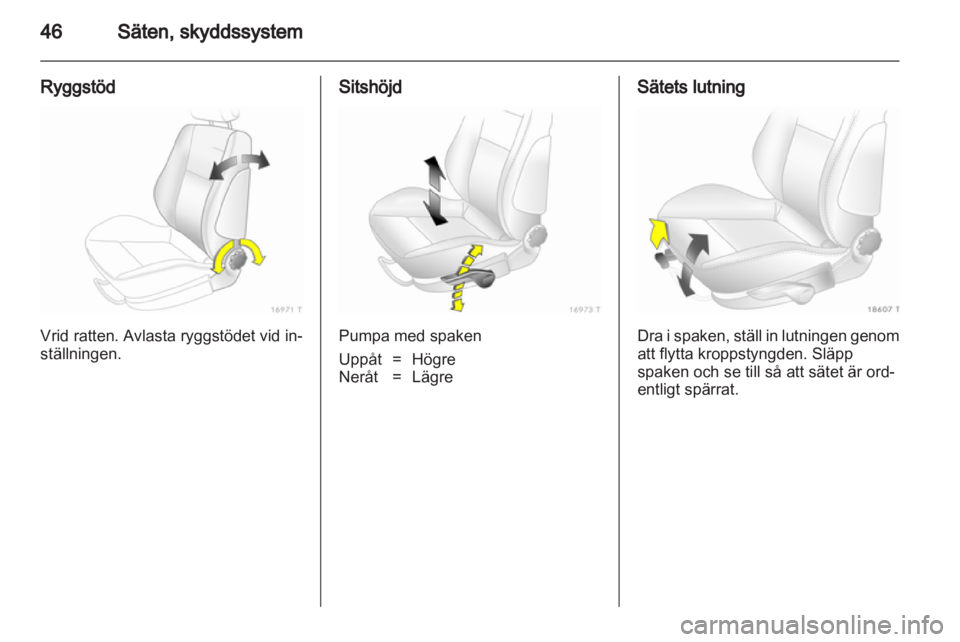 46 Säten, skyddssystem

Ryggstöd

16971 T

Vrid ratten. Avlasta ryggstödet vid inställningen.

Sitshöjd

16973 T

Pumpa med spaken

Uppåt = Högre
Neråt = Lägre

Sätets lutning

18607 T

Dra i spaken, ställ in lutningen genom att flytta kroppstyngden. Släpp spaken och se till så att sätet är ordentligt spärrat.

carmanualsonline.info